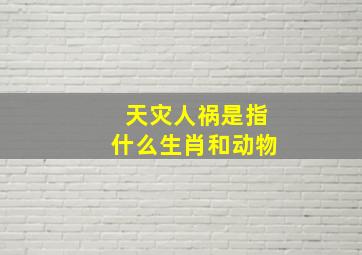 天灾人祸是指
什么生肖和动物